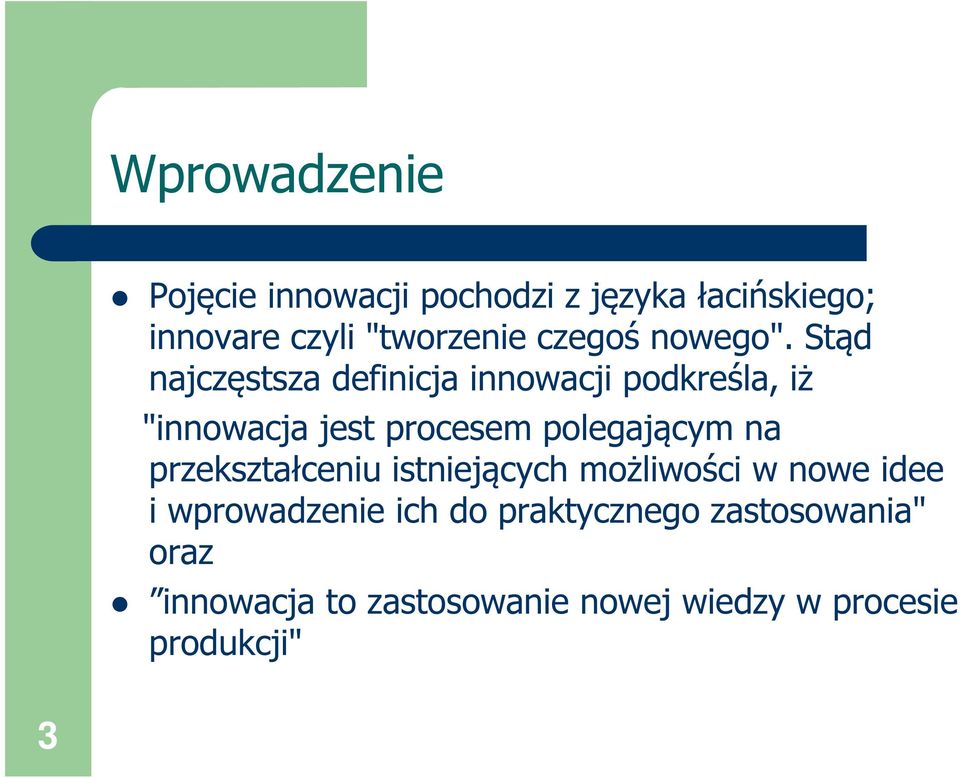 Wprowadzenie

Pojęcie innowacji pochodzi z języka łacińskiego; innovare czyli "tworzenie czegoś nowego". Stąd najczęstsza definicja innowacji podkreśla, iż

"innowacja jest procesem polegającym na przekształceniu istniejących możliwości w nowe idee i wprowadzenie ich do praktycznego zastosowania" oraz

”innowacja to zastosowanie nowej wiedzy w procesie produkcji"

3